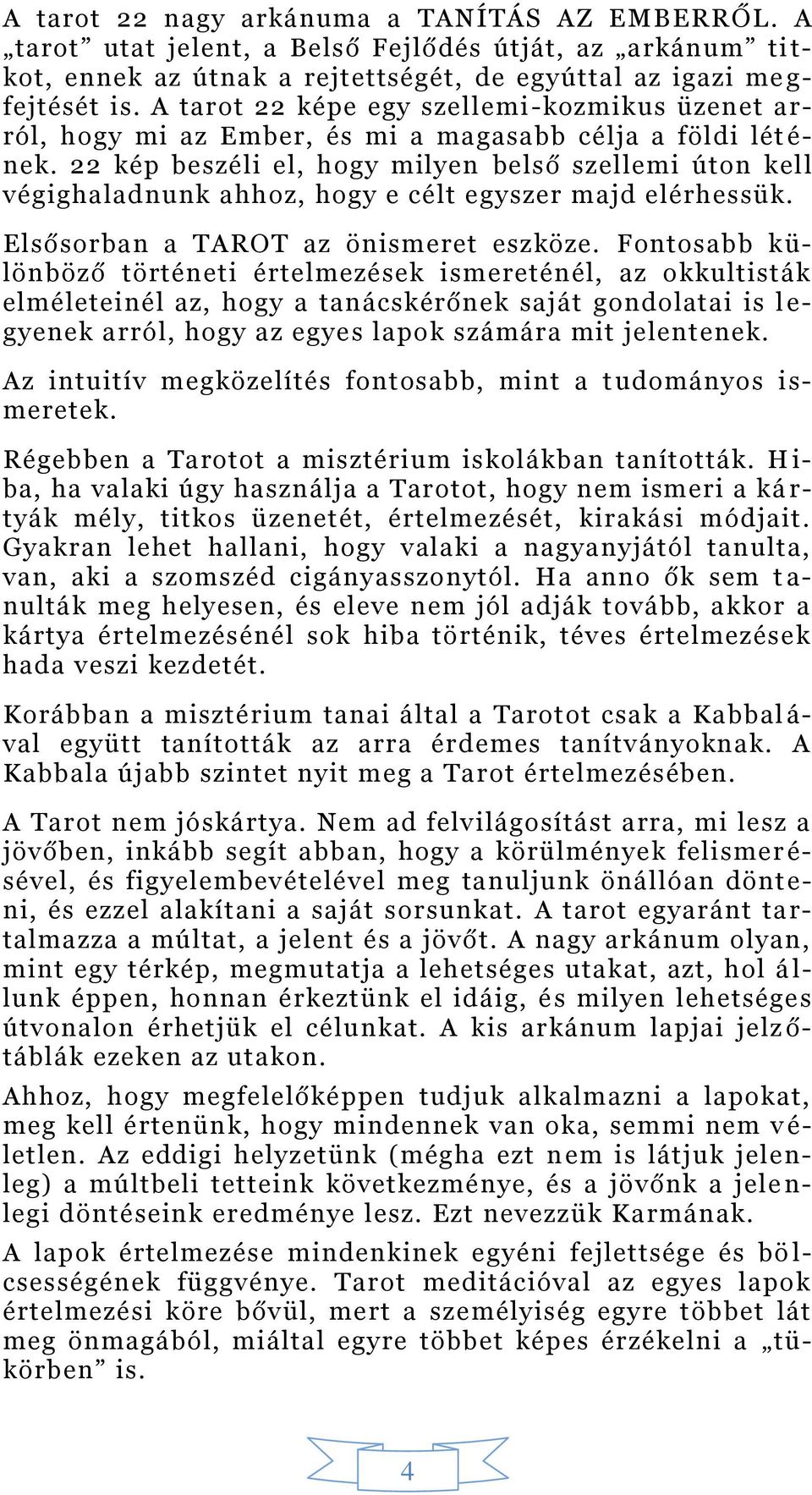 A tarot 22 nagy arkánuma a TANÍTÁS AZ EMBERRŐL. A „tarot” utat jelent, a Belső Fejlődés útját, az „arkánum” titkot, ennek az útnak a rejtettségét, de egyúttal az igazi megfejtését is. A tarot 22 képe egy szellemi-kozmikus üzenet arról, hogy mi az Ember, és mi a magasabb célja a földi létének. 22 kép beszéli el, hogy milyen belső szellemi úton kell végighaladnunk ahhoz, hogy e célt egyszer majd elérhessük.

Elsősorban a TAROT az önismeret eszköze. Fontosabb különböző történeti értelmezések ismereténél, az okkultisták elméleteinél az, hogy a tanácskérőnek saját gondolatai is legyenek arról, hogy az egyes lapok számára mit jelentenek.

Az intuitív megközelítés fontosabb, mint a tudományos ismeretek.

Régebben a Tarotot a misztérium iskolákban tanították. Hiba, ha valaki úgy használja a Tarotot, hogy nem ismeri a kártyák mély, titkos üzenetét, értelmezését, kirakási módjait. Gyakran lehet hallani, hogy valaki a nagyanyjától tanulta, van, aki a szomszéd cigányasszonytól. Ha anno ők sem tanulták meg helyesen, és eleve nem jól adják tovább, akkor a kártya értelmezésénél sok hiba történik, téves értelmezések hada veszi kezdetét.

Korábban a misztérium tanai által a Tarotot csak a Kabbalával együtt tanították az arra érdemes tanítványoknak. A Kabbala újabb szintet nyit meg a Tarot értelmezésében.

A Tarot nem jóskártya. Nem ad felvilágosítást arra, mi lesz a jövőben, inkább segít abban, hogy a körülmények felismerésével, és figyelembevételével meg tanuljunk önállóan dönteni, és ezzel alakítani a saját sorsunkat. A tarot egyaránt tartalmazza a múltat, a jelent és a jövőt. A nagy arkánum olyan, mint egy térkép, megmutatja a lehetséges utakat, azt, hol állunk éppen, honnan érkeztünk el idáig, és milyen lehetséges útvonalon érhetjük el célunkat. A kis arkánum lapjai jelzőtáblák ezeken az utakon.

Ahhoz, hogy megfelelőképpen tudjuk alkalmazni a lapokat, meg kell értenünk, hogy mindennek van oka, semmi nem véletlen. Az eddigi helyzetünk (mégha ezt nem is látjuk jelenleg) a múltbeli tetteink következménye, és a jövőnk a jelenlegi döntéseink eredménye lesz. Ezt nevezzük Karmának.

A lapok értelmezése mindenkinek egyéni fejlettsége és bölcsességének függvénye. Tarot meditációval az egyes lapok értelmezési köre bővül, mert a személyiség egyre többet lát meg önmagából, miáltal egyre többet képes érzékelni a „tükörben” is.

4